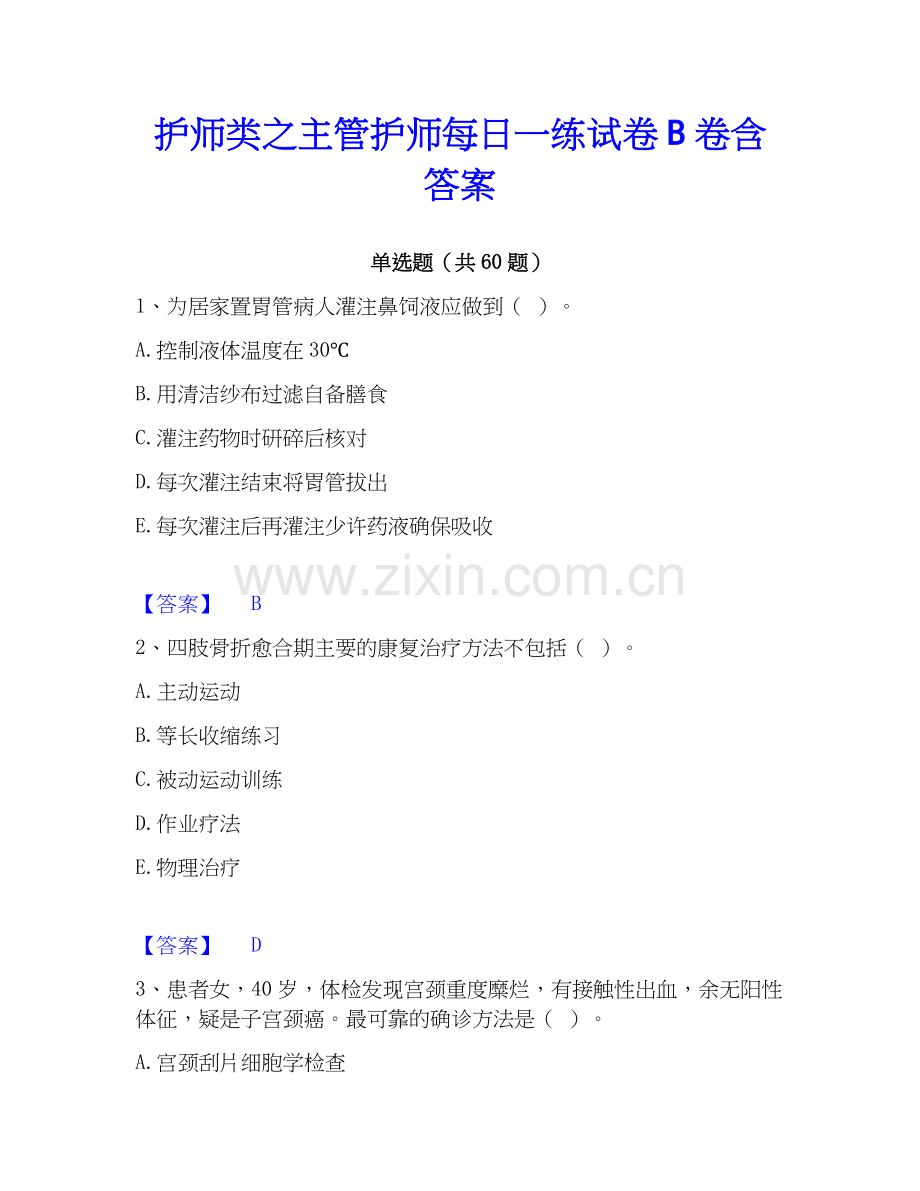 护师类之主管护师每日一练试卷B卷含答案

单选题（共60题）

1、为居家置胃管病人灌注鼻饲液应做到（ ）。

A.控制液体温度在30℃

B.用清洁纱布过滤自备膳食

C.灌注药物时研碎后核对

D.每次灌注结束将胃管拔出

E.每次灌注后再灌注少许药液确保吸收

【答案】 B

2、四肢骨折愈合期主要的康复治疗方法不包括（ ）。

A.主动运动

B.等长收缩练习

C.被动运动训练

D.作业疗法

E.物理治疗

【答案】 D

3、患者女，40岁，体检发现宫颈重度糜烂，有接触性出血，余无阳性体征，疑是子宫颈癌。最可靠的确诊方法是（ ）。

A.宫颈刮片细胞学检查

www.zixin.com.cn